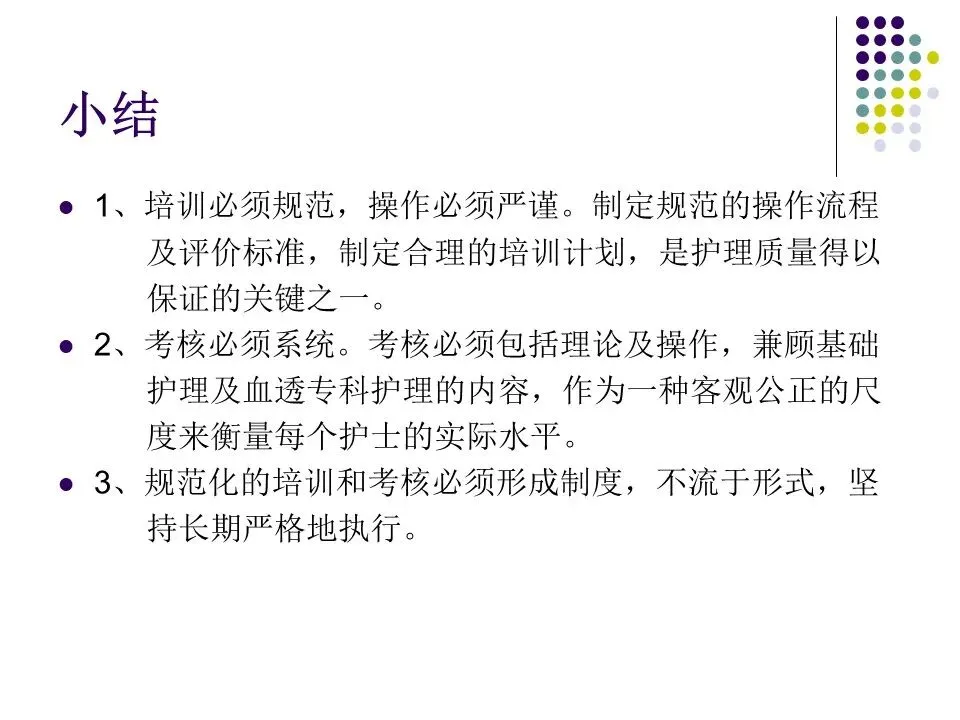 小结

• 1、培训必须规范，操作必须严谨。制定规范的操作流程及评价标准，制定合理的培训计划，是护理质量得以保证的关键之一。

• 2、考核必须系统。考核必须包括理论及操作，兼顾基础护理及血透专科护理的内容，作为一种客观公正的尺度来衡量每个护士的实际水平。

• 3、规范化的培训和考核必须形成制度，不流于形式，坚持长期严格地执行。